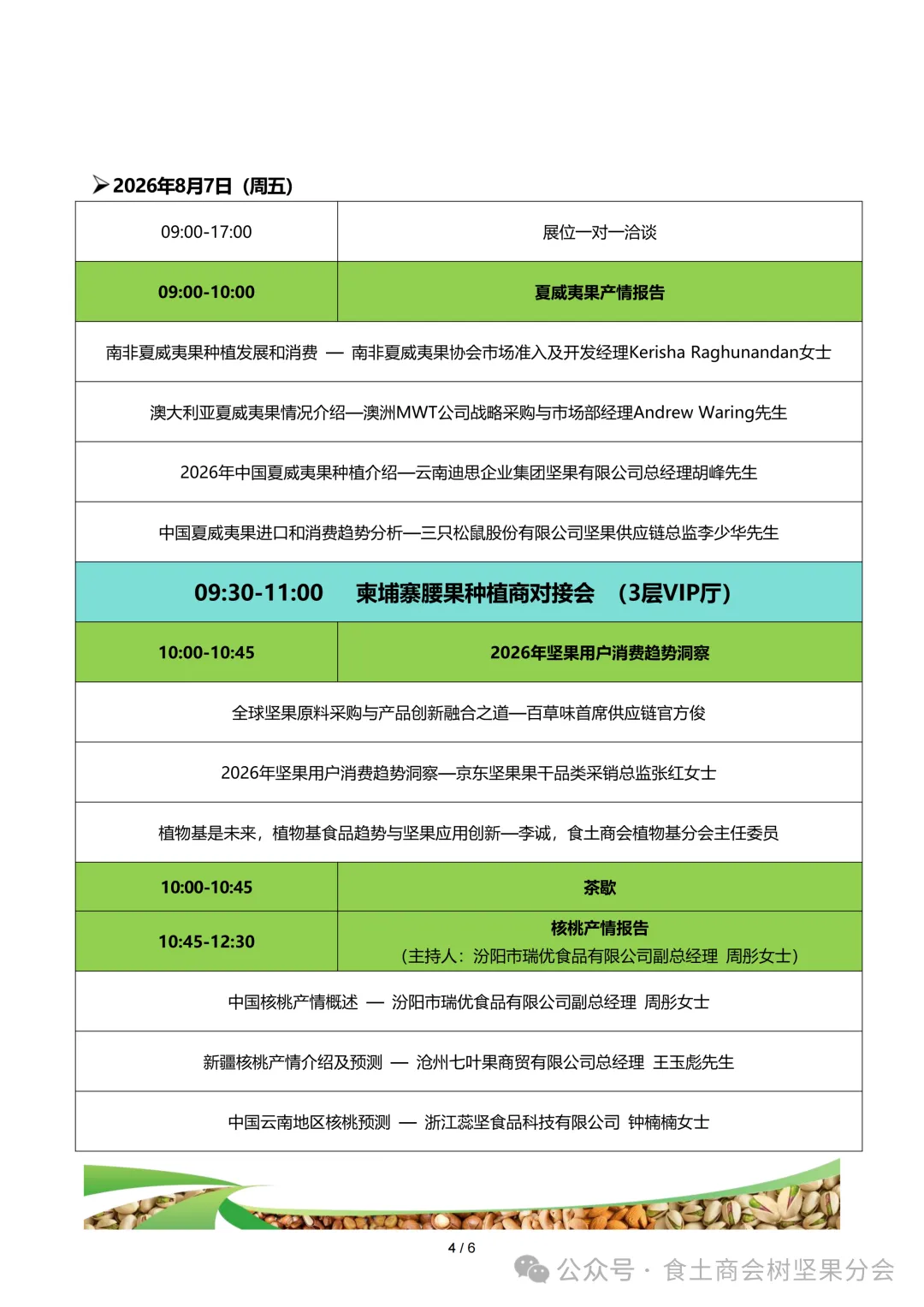 ➢2026年8月7日（周五）

| 09:00-17:00 | 展位一对一洽谈 |
|---|---|
| 09:00-10:00 | 夏威夷果产情报告 |
| 南非夏威夷果种植发展和消费 — 南非夏威夷果协会市场准入及开发经理Kerisha Raghunandan女士 | |
| 澳大利亚夏威夷果情况介绍—澳洲MWT公司战略采购与市场部经理Andrew Waring先生 | |
| 2026年中国夏威夷果种植介绍—云南迪思企业集团坚果有限公司总经理胡峰先生 | |
| 中国夏威夷果进口和消费趋势分析—三只松鼠股份有限公司坚果供应链总监李少华先生 | |
| 09:30-11:00 柬埔寨腰果种植商对接会 （3层VIP厅） | |
| 10:00-10:45 | 2026年坚果用户消费趋势洞察 |
| 全球坚果原料采购与产品创新融合之道—百草味首席供应链官方俊 | |
| 2026年坚果用户消费趋势洞察—京东坚果果干品类采销总监张红女士 | |
| 植物基是未来，植物基食品趋势与坚果应用创新—李诚，食土商会植物基分会主任委员 | |
| 10:00-10:45 | 茶歇 |
| 10:45-12:30 | 核桃产情报告 （主持人：汾阳市瑞优食品有限公司副总经理 周彤女士） |
| 中国核桃产情概述 — 汾阳市瑞优食品有限公司副总经理 周彤女士 | |
| 新疆核桃产情介绍及预测 — 沧州七叶果商贸有限公司总经理 王玉彪先生 | |
| 中国云南地区核桃预测 — 浙江蕊坚食品科技有限公司 钟楠楠女士 | |

4 / 6

公众号 · 食土商会树坚果分会